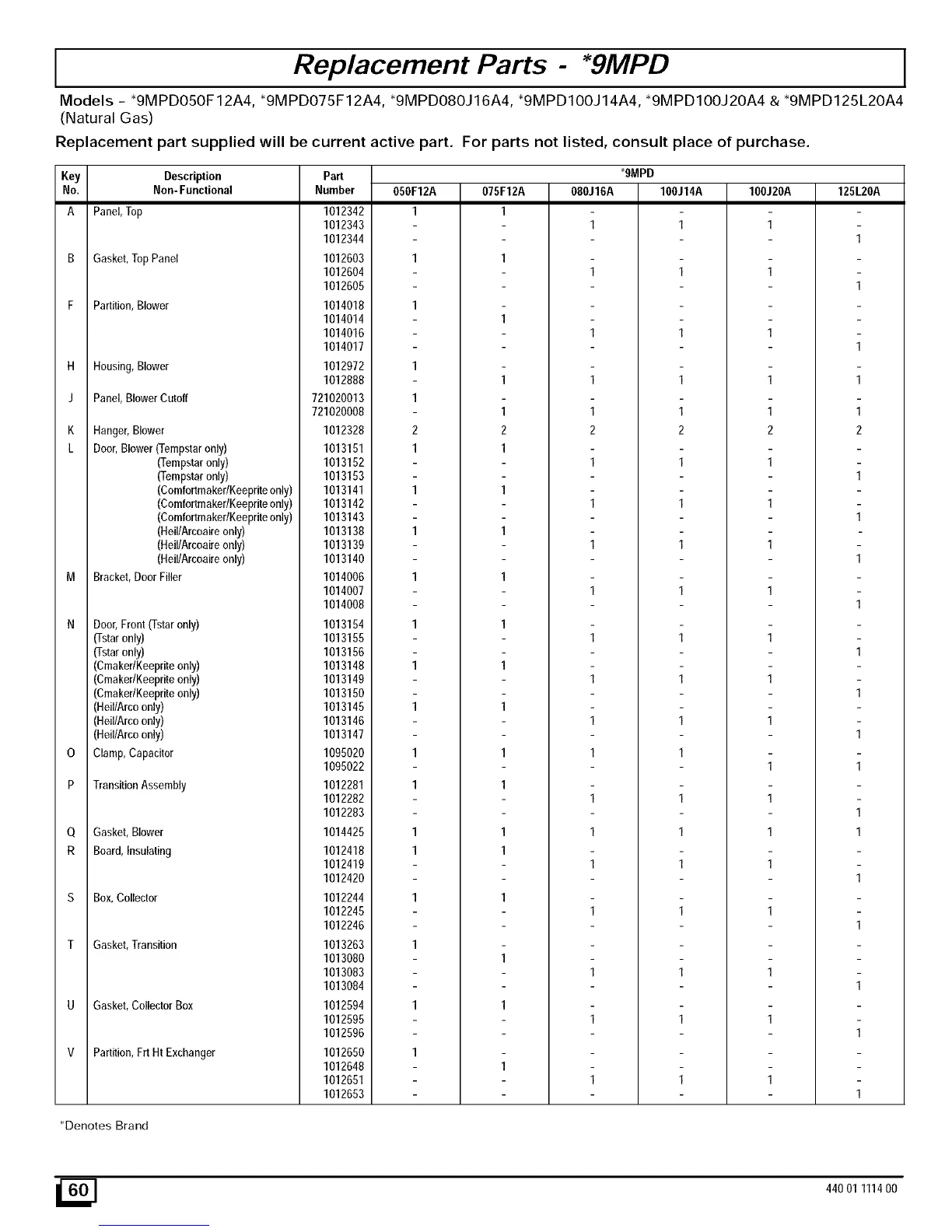 Replacement Parts - *9MPD

Models - *9MPD050F12A4, *9MPD075F12A4, *9MPD080J16A4, *9MPD100J14A4, *9MPD100J20A4 & *9MPD125L20A4 (Natural Gas)

Replacement part supplied will be current active part. For parts not listed, consult place of purchase.

| Key No. | Description Non-Functional | Part Number | *9MPD 050F12A | 075F12A | 080J16A | 100J14A | 100J20A | 125L20A |
|---|---|---|---|---|---|---|---|---|
| A | Panel, Top | 1012342 | 1 | 1 | - | - | - | - |
| | | 1012343 | - | - | 1 | 1 | 1 | - |
| | | 1012344 | - | - | - | - | - | 1 |
| B | Gasket, Top Panel | 1012603 | 1 | 1 | - | - | - | - |
| | | 1012604 | - | - | 1 | 1 | 1 | - |
| | | 1012605 | - | - | - | - | - | 1 |
| F | Partition, Blower | 1014018 | 1 | - | - | - | - | - |
| | | 1014014 | - | 1 | - | - | - | - |
| | | 1014016 | - | - | 1 | 1 | 1 | - |
| | | 1014017 | - | - | - | - | - | 1 |
| H | Housing, Blower | 1012972 | 1 | - | - | - | - | - |
| | | 1012888 | - | 1 | 1 | 1 | 1 | 1 |
| J | Panel, Blower Cutoff | 721020013 | 1 | - | - | - | - | - |
| | | 721020008 | - | 1 | 1 | 1 | 1 | 1 |
| K | Hanger, Blower | 1012328 | 2 | 2 | 2 | 2 | 2 | 2 |
| L | Door, Blower (Tempstar only) | 1013151 | 1 | 1 | - | - | - | - |
| | (Tempstar only) | 1013152 | - | - | 1 | 1 | 1 | - |
| | (Tempstar only) | 1013153 | - | - | - | - | - | 1 |
| | (Comfortmaker/Keeprite only) | 1013141 | 1 | 1 | - | - | - | - |
| | (Comfortmaker/Keeprite only) | 1013142 | - | - | 1 | 1 | 1 | - |
| | (Comfortmaker/Keeprite only) | 1013143 | - | - | - | - | - | 1 |
| | (Heil/Arcoaire only) | 1013138 | 1 | 1 | - | - | - | - |
| | (Heil/Arcoaire only) | 1013139 | - | - | 1 | 1 | 1 | - |
| | (Heil/Arcoaire only) | 1013140 | - | - | - | - | - | 1 |
| M | Bracket, Door Filler | 1014006 | 1 | 1 | - | - | - | - |
| | | 1014007 | - | - | 1 | 1 | 1 | - |
| | | 1014008 | - | - | - | - | - | 1 |
| N | Door, Front (Tstar only) | 1013154 | 1 | 1 | - | - | - | - |
| | (Tstar only) | 1013155 | - | - | 1 | 1 | 1 | - |
| | (Tstar only) | 1013156 | - | - | - | - | - | 1 |
| | (Cmaker/Keeprite only) | 1013148 | 1 | 1 | - | - | - | - |
| | (Cmaker/Keeprite only) | 1013149 | - | - | 1 | 1 | 1 | - |
| | (Cmaker/Keeprite only) | 1013150 | - | - | - | - | - | 1 |
| | (Heil/Arco only) | 1013145 | 1 | 1 | - | - | - | - |
| | (Heil/Arco only) | 1013146 | - | - | 1 | 1 | 1 | - |
| | (Heil/Arco only) | 1013147 | - | - | - | - | - | 1 |
| O | Clamp, Capacitor | 1095020 | 1 | 1 | 1 | 1 | - | - |
| | | 1095022 | - | - | - | - | 1 | 1 |
| P | Transition Assembly | 1012281 | 1 | 1 | - | - | - | - |
| | | 1012282 | - | - | 1 | 1 | 1 | - |
| | | 1012283 | - | - | - | - | - | 1 |
| Q | Gasket, Blower | 1014425 | 1 | 1 | 1 | 1 | 1 | 1 |
| R | Board, Insulating | 1012418 | 1 | 1 | - | - | - | - |
| | | 1012419 | - | - | 1 | 1 | 1 | - |
| | | 1012420 | - | - | - | - | - | 1 |
| S | Box, Collector | 1012244 | 1 | 1 | - | - | - | - |
| | | 1012245 | - | - | 1 | 1 | 1 | - |
| | | 1012246 | - | - | - | - | - | 1 |
| T | Gasket, Transition | 1013263 | 1 | - | - | - | - | - |
| | | 1013080 | - | 1 | - | - | - | - |
| | | 1013083 | - | - | 1 | 1 | 1 | - |
| | | 1013084 | - | - | - | - | - | 1 |
| U | Gasket, Collector Box | 1012594 | 1 | 1 | - | - | - | - |
| | | 1012595 | - | - | 1 | 1 | 1 | - |
| | | 1012596 | - | - | - | - | - | 1 |
| V | Partition, Frt Ht Exchanger | 1012650 | 1 | - | - | - | - | - |
| | | 1012648 | - | 1 | - | - | - | - |
| | | 1012651 | - | - | 1 | 1 | 1 | - |
| | | 1012653 | - | - | - | - | - | 1 |

*Denotes Brand

60

440 01 1114 00